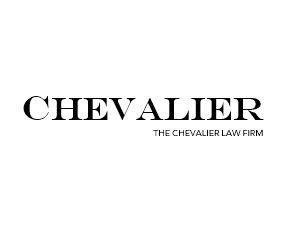 CHEVALIER

THE CHEVALIER LAW FIRM